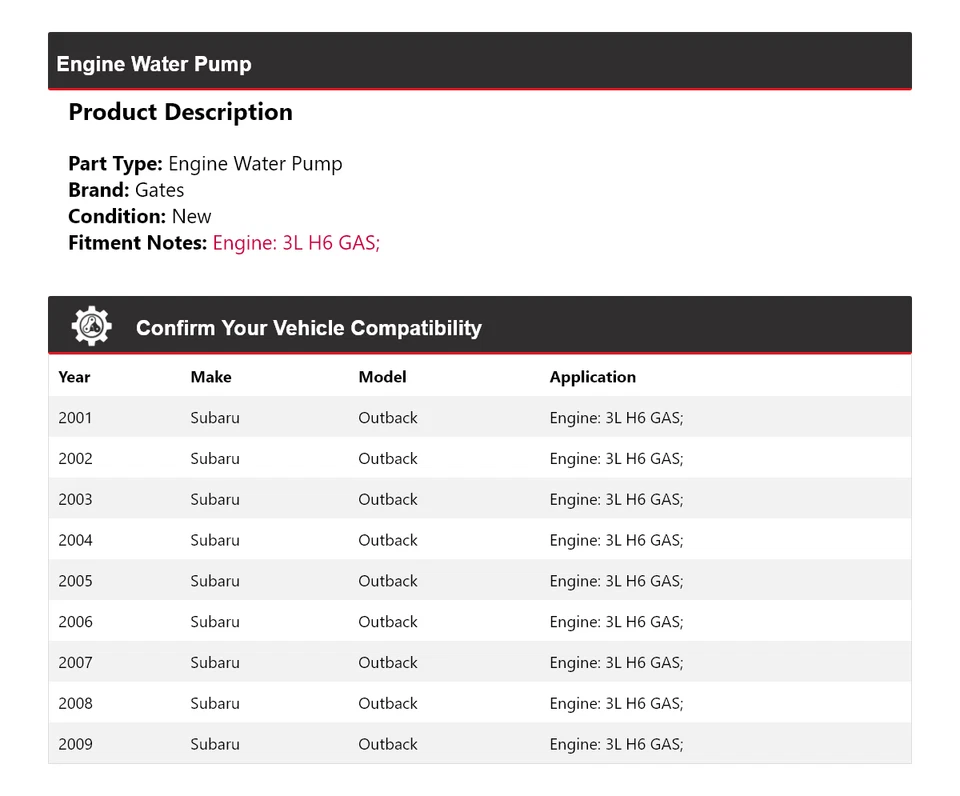 Engine Water Pump

Product Description

Part Type: Engine Water Pump
Brand: Gates
Condition: New
Fitment Notes: Engine: 3L H6 GAS;

Confirm Your Vehicle Compatibility

| Year | Make | Model | Application |
|---|---|---|---|
| 2001 | Subaru | Outback | Engine: 3L H6 GAS; |
| 2002 | Subaru | Outback | Engine: 3L H6 GAS; |
| 2003 | Subaru | Outback | Engine: 3L H6 GAS; |
| 2004 | Subaru | Outback | Engine: 3L H6 GAS; |
| 2005 | Subaru | Outback | Engine: 3L H6 GAS; |
| 2006 | Subaru | Outback | Engine: 3L H6 GAS; |
| 2007 | Subaru | Outback | Engine: 3L H6 GAS; |
| 2008 | Subaru | Outback | Engine: 3L H6 GAS; |
| 2009 | Subaru | Outback | Engine: 3L H6 GAS; |